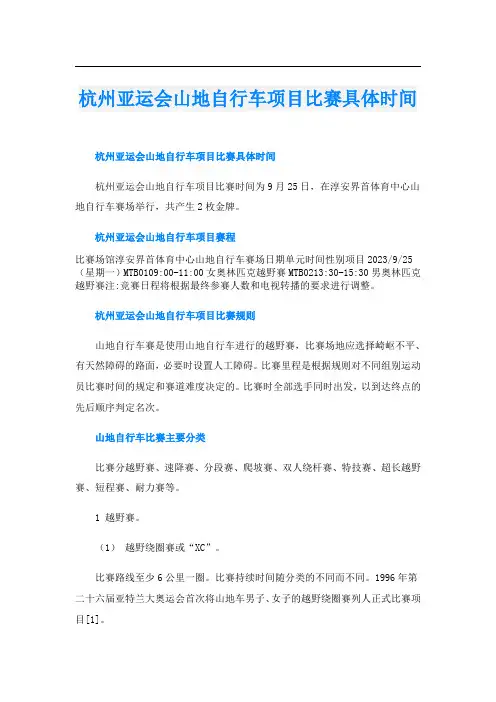 杭州亚运会山地自行车项目比赛具体时间

杭州亚运会山地自行车项目比赛具体时间

杭州亚运会山地自行车项目比赛时间为9月25日，在淳安界首体育中心山地自行车赛场举行，共产生2枚金牌。

杭州亚运会山地自行车项目赛程

比赛场馆淳安界首体育中心山地自行车赛场日期单元时间性别项目2023/9/25（星期一）MTB0109:00-11:00女奥林匹克越野赛MTB0213:30-15:30男奥林匹克越野赛注:竞赛日程将根据最终参赛人数和电视转播的要求进行调整。

杭州亚运会山地自行车项目比赛规则

山地自行车赛是使用山地自行车进行的越野赛，比赛场地应选择崎岖不平、有天然障碍的路面，必要时设置人工障碍。比赛里程是根据规则对不同组别运动员比赛时间的规定和赛道难度决定的。比赛时全部选手同时出发，以到达终点的先后顺序判定名次。

山地自行车比赛主要分类

比赛分越野赛、速降赛、分段赛、爬坡赛、双人绕杆赛、特技赛、超长越野赛、短程赛、耐力赛等。

1 越野赛。

（1） 越野绕圈赛或“XC”。

比赛路线至少6公里一圈。比赛持续时间随分类的不同而不同。1996年第二十六届亚特兰大奥运会首次将山地车男子、女子的越野绕圈赛列人正式比赛项目[1]。